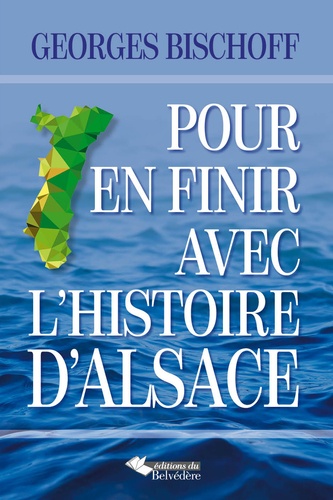 GEORGES BISCHOFF

POUR EN FINIR AVEC L'HISTOIRE D'ALSACE

éditions du Belvédère